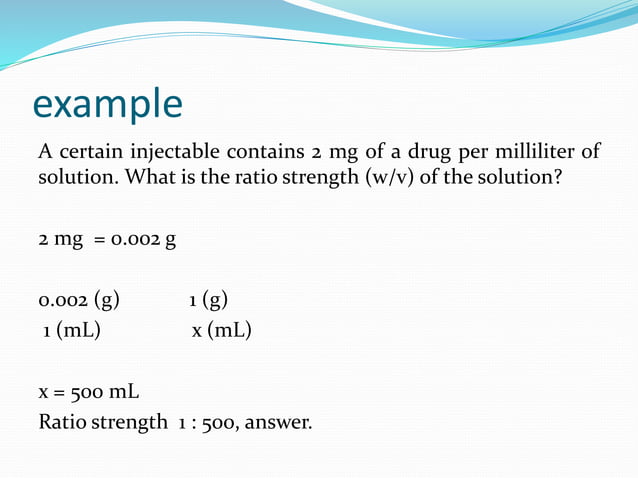 example

A certain injectable contains 2 mg of a drug per milliliter of solution. What is the ratio strength (w/v) of the solution?

2 mg = 0.002 g

0.002 (g)   1 (g)
1 (mL)   x (mL)

x = 500 mL
Ratio strength 1 : 500, answer.